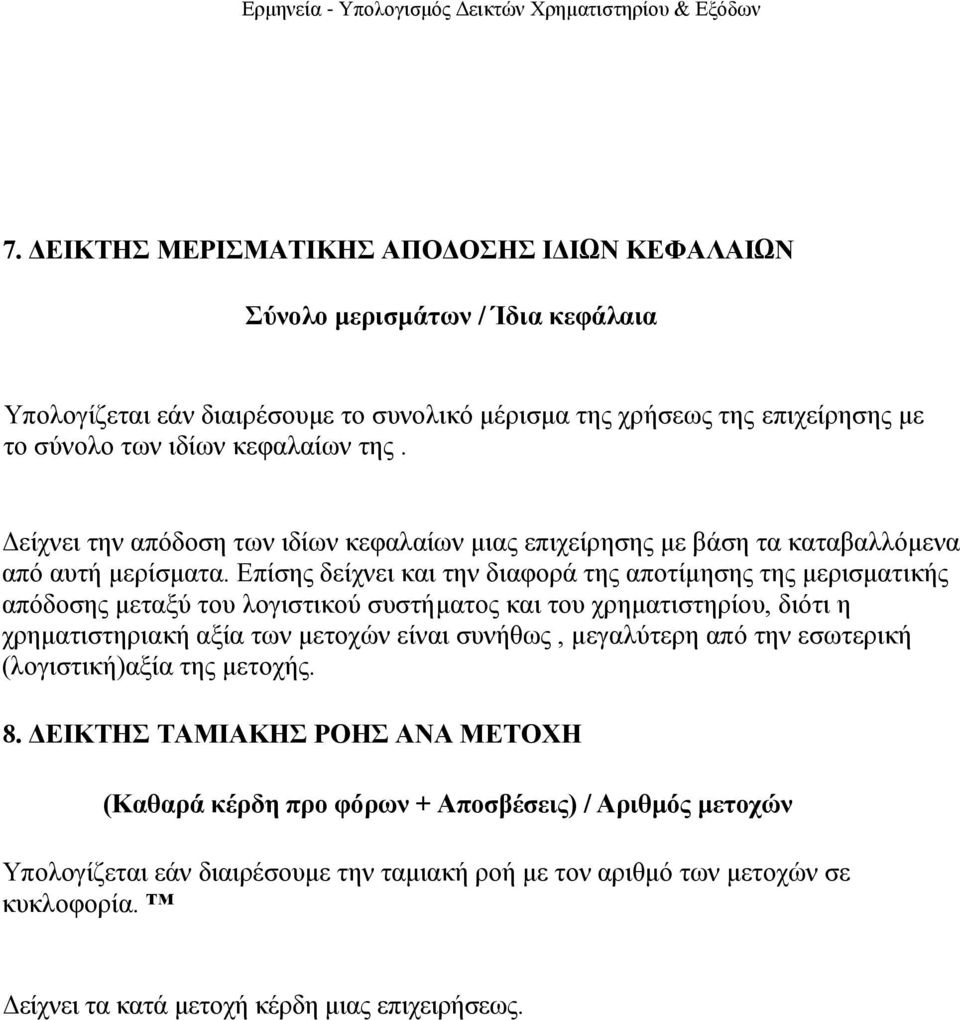 Ερμηνεία - Υπολογισμός Δεικτών Χρηματιστηρίου & Εξόδων

7. ΔΕΙΚΤΗΣ ΜΕΡΙΣΜΑΤΙΚΗΣ ΑΠΟΔΟΣΗΣ ΙΔΙΩΝ ΚΕΦΑΛΑΙΩΝ

Σύνολο μερισμάτων / Ίδια κεφάλαια

Υπολογίζεται εάν διαιρέσουμε το συνολικό μέρισμα της χρήσεως της επιχείρησης με το σύνολο των ιδίων κεφαλαίων της .

Δείχνει την απόδοση των ιδίων κεφαλαίων μιας επιχείρησης με βάση τα καταβαλλόμενα από αυτή μερίσματα. Επίσης δείχνει και την διαφορά της αποτίμησης της μερισματικής απόδοσης μεταξύ του λογιστικού συστήματος και του χρηματιστηρίου, διότι η χρηματιστηριακή αξία των μετοχών είναι συνήθως , μεγαλύτερη από την εσωτερική (λογιστική)αξία της μετοχής.

8. ΔΕΙΚΤΗΣ ΤΑΜΙΑΚΗΣ ΡΟΗΣ ΑΝΑ ΜΕΤΟΧΗ

(Καθαρά κέρδη προ φόρων + Αποσβέσεις) / Αριθμός μετοχών

Υπολογίζεται εάν διαιρέσουμε την ταμιακή ροή με τον αριθμό των μετοχών σε κυκλοφορία. ™

Δείχνει τα κατά μετοχή κέρδη μιας επιχειρήσεως.